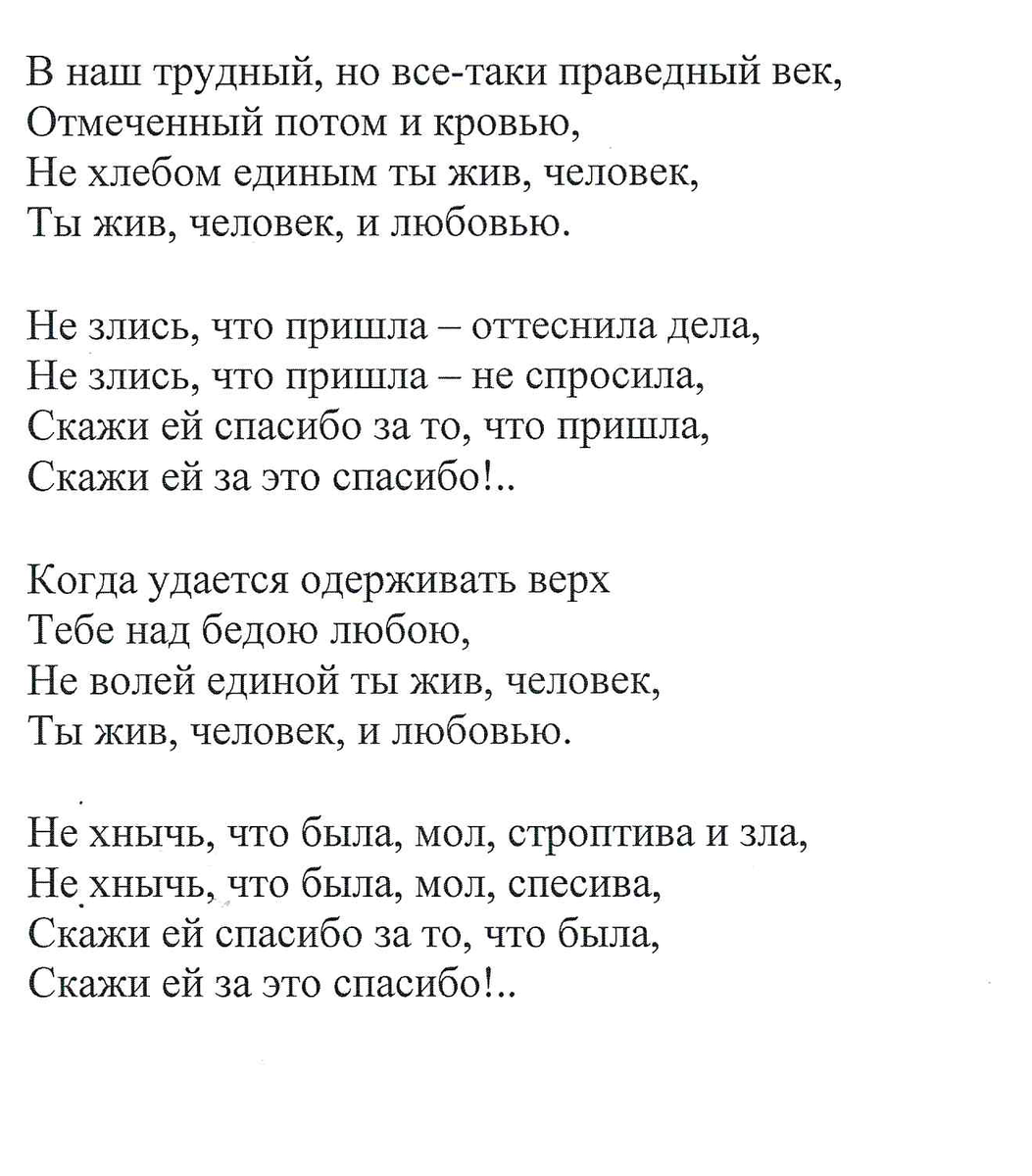 В наш трудный, но все-таки праведный век,
Отмеченный потом и кровью,
Не хлебом единым ты жив, человек,
Ты жив, человек, и любовью.

Не злись, что пришла – оттеснила дела,
Не злись, что пришла – не спросила,
Скажи ей спасибо за то, что пришла,
Скажи ей за это спасибо!..

Когда удается одерживать верх
Тебе над бедою любою,
Не волей единой ты жив, человек,
Ты жив, человек, и любовью.

Не хнычь, что была, мол, строптива и зла,
Не хнычь, что была, мол, спесива,
Скажи ей спасибо за то, что была,
Скажи ей за это спасибо!..